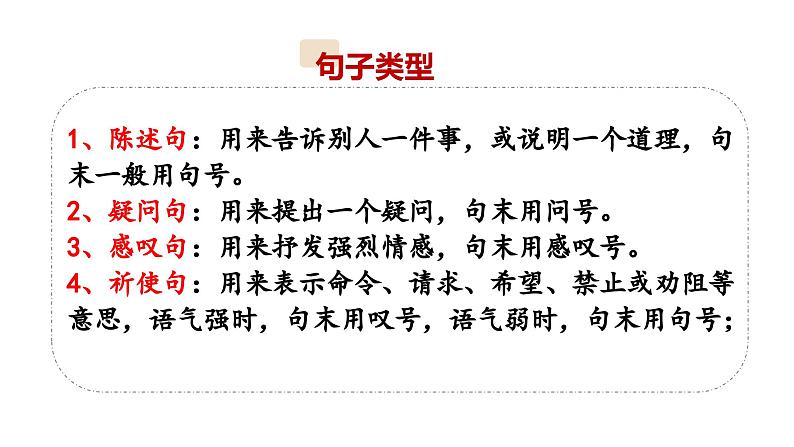 句子类型

1、陈述句：用来告诉别人一件事，或说明一个道理，句末一般用句号。

2、疑问句：用来提出一个疑问，句末用问号。

3、感叹句：用来抒发强烈情感，句末用感叹号。

4、祈使句：用来表示命令、请求、希望、禁止或劝阻等意思，语气强时，句末用叹号，语气弱时，句末用句号；